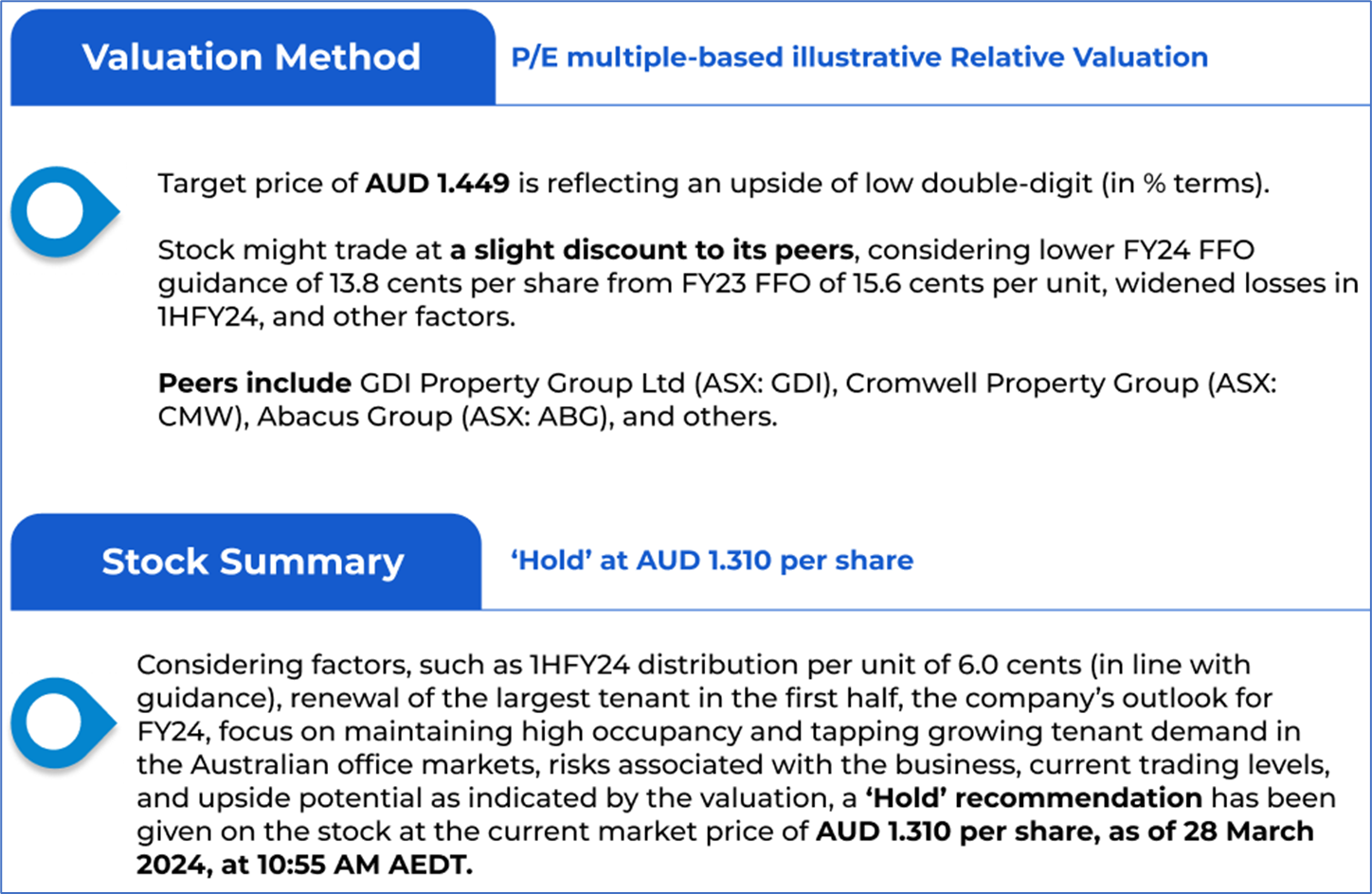 Valuation Method

P/E multiple-based illustrative Relative Valuation

Target price of AUD 1.449 is reflecting an upside of low double-digit (in % terms).

Stock might trade at a slight discount to its peers, considering lower FY24 FFO guidance of 13.8 cents per share from FY23 FFO of 15.6 cents per unit, widened losses in 1HFY24, and other factors.

Peers include GDI Property Group Ltd (ASX: GDI), Cromwell Property Group (ASX: CMW), Abacus Group (ASX: ABG), and others.

Stock Summary

'Hold' at AUD 1.310 per share

Considering factors, such as 1HFY24 distribution per unit of 6.0 cents (in line with guidance), renewal of the largest tenant in the first half, the company's outlook for FY24, focus on maintaining high occupancy and tapping growing tenant demand in the Australian office markets, risks associated with the business, current trading levels, and upside potential as indicated by the valuation, a 'Hold' recommendation has been given on the stock at the current market price of AUD 1.310 per share, as of 28 March 2024, at 10:55 AM AEDT.